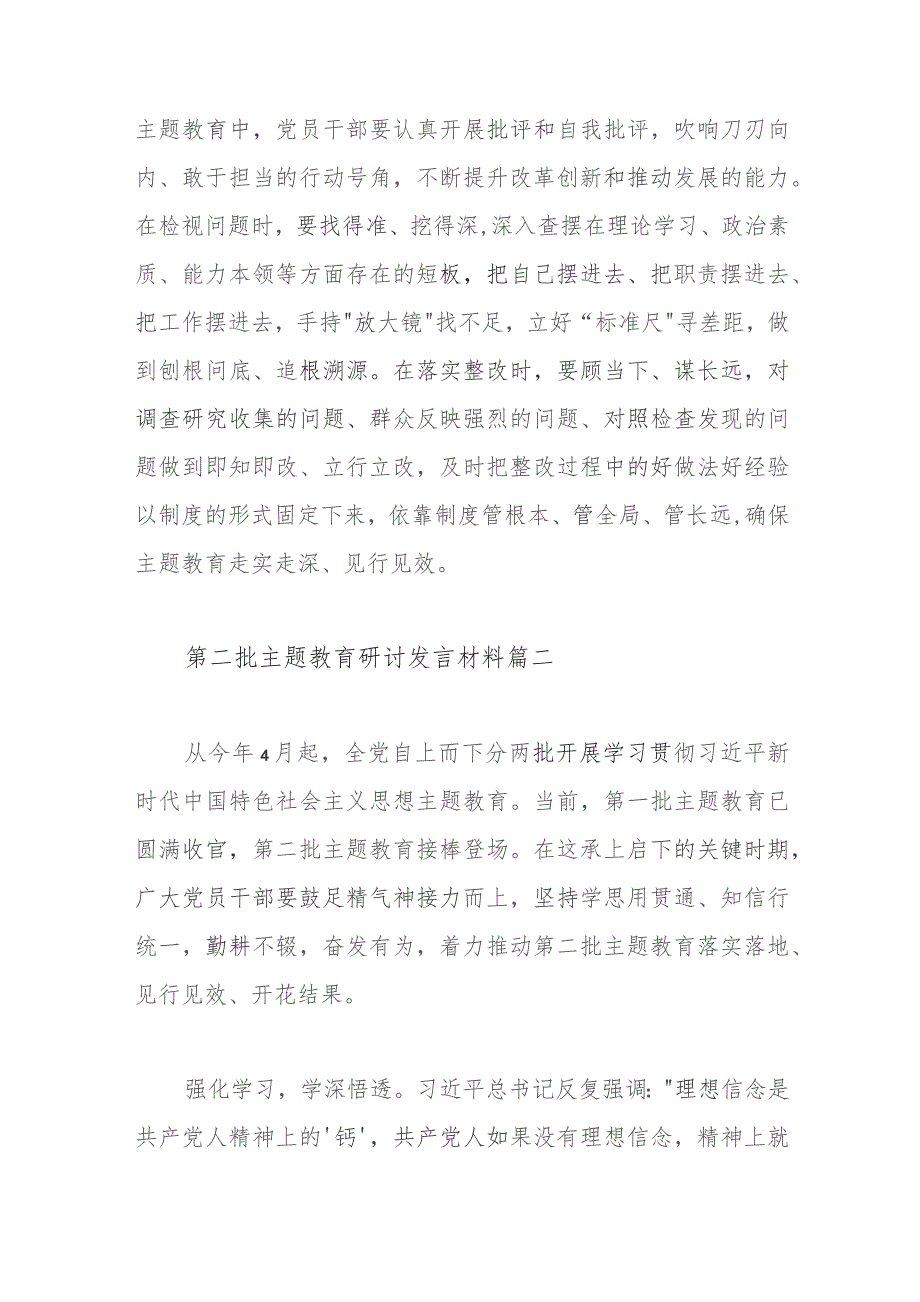 主题教育中，党员干部要认真开展批评和自我批评，吹响刀刃向内、敢于担当的行动号角，不断提升改革创新和推动发展的能力。在检视问题时，要找得准、挖得深,深入查摆在理论学习、政治素质、能力本领等方面存在的短板，把自己摆进去、把职责摆进去、把工作摆进去，手持"放大镜"找不足，立好“标准尺"寻差距，做到刨根问底、追根溯源。在落实整改时，要顾当下、谋长远，对调查研究收集的问题、群众反映强烈的问题、对照检查发现的问题做到即知即改、立行立改，及时把整改过程中的好做法好经验以制度的形式固定下来，依靠制度管根本、管全局、管长远,确保主题教育走实走深、见行见效。

第二批主题教育研讨发言材料篇二

从今年4月起，全党自上而下分两批开展学习贯彻习近平新时代中国特色社会主义思想主题教育。当前，第一批主题教育已圆满收官，第二批主题教育接棒登场。在这承上启下的关键时期，广大党员干部要鼓足精气神接力而上，坚持学思用贯通、知信行统一，勤耕不辍，奋发有为，着力推动第二批主题教育落实落地、见行见效、开花结果。

强化学习，学深悟透。习近平总书记反复强调:"理想信念是共产党人精神上的'钙'，共产党人如果没有理想信念，精神上就